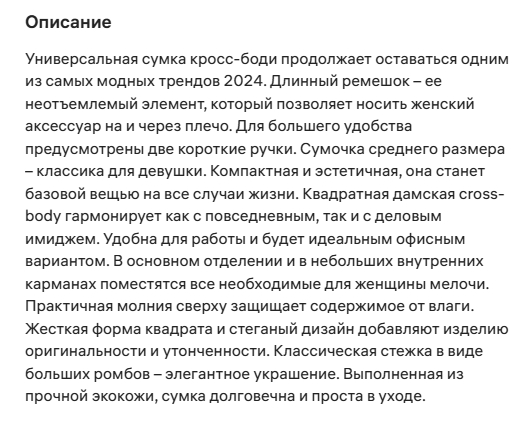 Описание

Универсальная сумка кросс-боди продолжает оставаться одним из самых модных трендов 2024. Длинный ремешок – ее неотъемлемый элемент, который позволяет носить женский аксессуар на и через плечо. Для большего удобства предусмотрены две короткие ручки. Сумочка среднего размера – классика для девушки. Компактная и эстетичная, она станет базовой вещью на все случаи жизни. Квадратная дамская cross-body гармонирует как с повседневным, так и с деловым имиджем. Удобна для работы и будет идеальным офисным вариантом. В основном отделении и в небольших внутренних карманах поместятся все необходимые для женщины мелочи. Практичная молния сверху защищает содержимое от влаги. Жесткая форма квадрата и стеганый дизайн добавляют изделию оригинальности и утонченности. Классическая стежка в виде больших ромбов – элегантное украшение. Выполненная из прочной экокожи, сумка долговечна и проста в уходе.